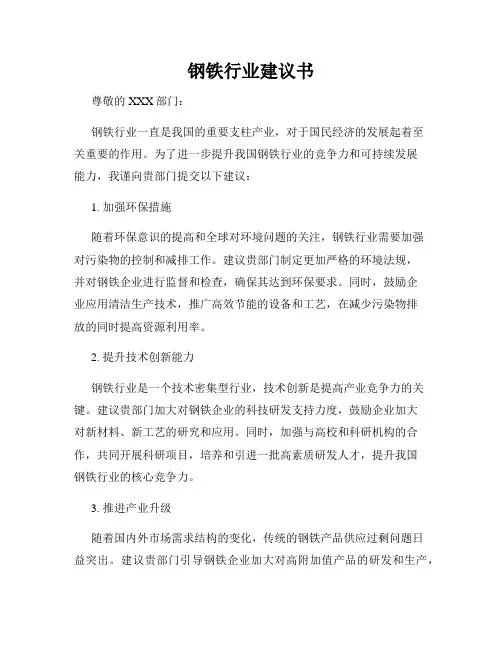 钢铁行业建议书

尊敬的 XXX 部门：

钢铁行业一直是我国的重要支柱产业，对于国民经济的发展起着至关重要的作用。为了进一步提升我国钢铁行业的竞争力和可持续发展能力，我谨向贵部门提交以下建议：

1. 加强环保措施

随着环保意识的提高和全球对环境问题的关注，钢铁行业需要加强对污染物的控制和减排工作。建议贵部门制定更加严格的环境法规，并对钢铁企业进行监督和检查，确保其达到环保要求。同时，鼓励企业应用清洁生产技术，推广高效节能的设备和工艺，在减少污染物排放的同时提高资源利用率。

2. 提升技术创新能力

钢铁行业是一个技术密集型行业，技术创新是提高产业竞争力的关键。建议贵部门加大对钢铁企业的科技研发支持力度，鼓励企业加大对新材料、新工艺的研究和应用。同时，加强与高校和科研机构的合作，共同开展科研项目，培养和引进一批高素质研发人才，提升我国钢铁行业的核心竞争力。

3. 推进产业升级

随着国内外市场需求结构的变化，传统的钢铁产品供应过剩问题日益突出。建议贵部门引导钢铁企业加大对高附加值产品的研发和生产，